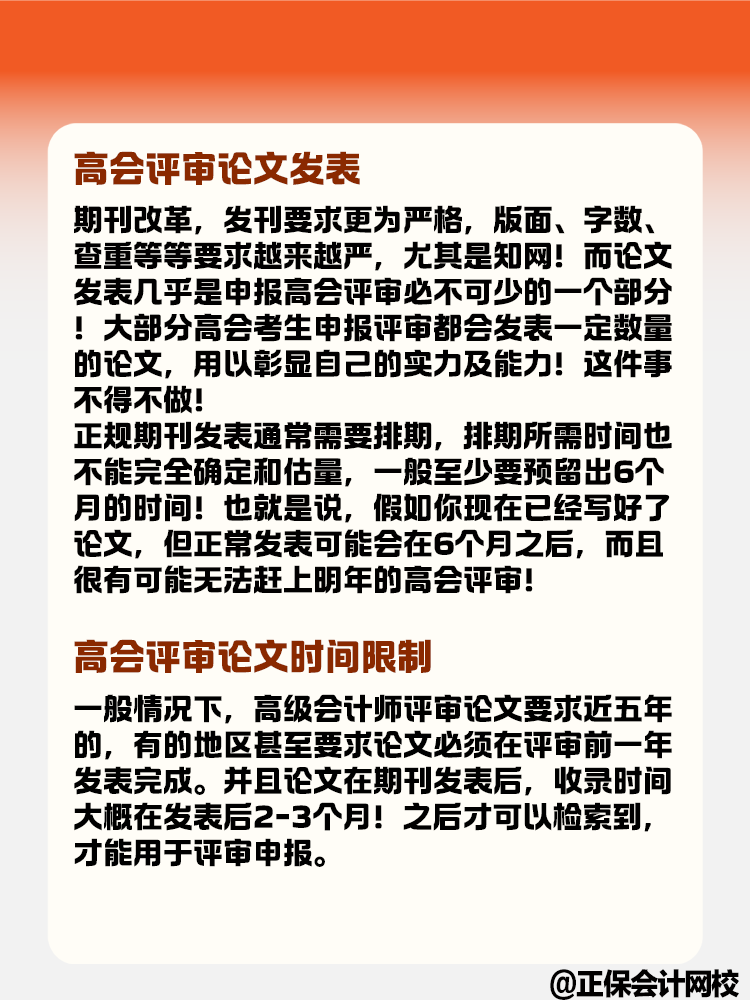 高会评审论文发表

期刊改革，发刊要求更为严格，版面、字数、查重等等要求越来越严，尤其是知网！而论文发表几乎是申报高会评审必不可少的一个部分！大部分高会考生申报评审都会发表一定数量的论文，用以彰显自己的实力及能力！这件事不得不做！
正规期刊发表通常需要排期，排期所需时间也不能完全确定和估量，一般至少要预留出6个月的时间！也就是说，假如你现在已经写好了论文，但正常发表可能会在6个月之后，而且很有可能无法赶上明年的高会评审！

高会评审论文时间限制

一般情况下，高级会计师评审论文要求近五年的，有的地区甚至要求论文必须在评审前一年发表完成。并且论文在期刊发表后，收录时间大概在发表后2-3个月！之后才可以检索到，才能用于评审申报。

@正保会计网校